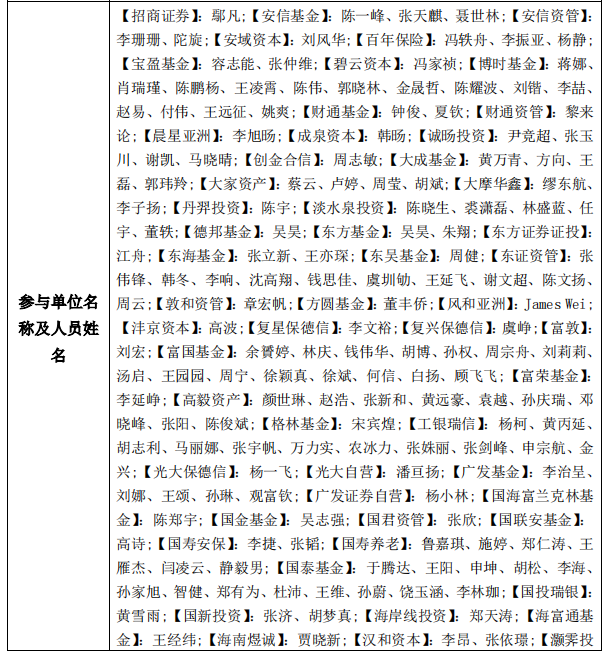 | 参与单位名称及人员姓名 | 【招商证券】：鄢凡；【安信基金】：陈一峰、张天麒、聂世林；【安信资管】：李珊珊、陀旋；【安域资本】：刘风华；【百年保险】：冯轶舟、李振亚、杨静；【宝盈基金】：容志能、张仲维；【碧云资本】：冯家祯；【博时基金】：蒋娜、肖瑞瑾、陈鹏杨、王凌霄、陈伟、郭晓林、金晟哲、陈耀波、刘锴、李喆、赵易、付伟、王远征、姚爽；【财通基金】：钟俊、夏钦；【财通资管】：黎来论；【晨星亚洲】：李旭旸；【成泉资本】：韩旸；【诚旸投资】：尹竞超、张玉川、谢凯、马晓晴；【创金合信】：周志敏；【大成基金】：黄万青、方向、王磊、郭玮羚；【大家资产】：蔡云、卢婷、周莹、胡斌；【大摩华鑫】：缪东航、李子扬；【丹羿投资】：陈宇；【淡水泉投资】：陈晓生、裘潇磊、林盛蓝、任宇、董轶；【德邦基金】：吴昊；【东方基金】：吴昊、朱翔；【东方证券证投】：江舟；【东海基金】：张立新、王亦琛；【东吴基金】：周健；【东证资管】：张伟锋、韩冬、李响、沈高翔、钱思佳、虞圳劬、王延飞、谢文超、陈文扬、周云；【敦和资管】：章宏帆；【方圆基金】：董丰侨；【风和亚洲】：James Wei；【沣京资本】：高波；【复星保德信】：李文裕；【复兴保德信】：虞峥；【富敦】：刘宏；【富国基金】：余赟婷、林庆、钱伟华、胡博、孙权、周宗舟、刘莉莉、汤启、王园园、周宁、徐颖真、徐斌、何信、白扬、顾飞飞；【富荣基金】：李延峥；【高毅资产】：颜世琳、赵浩、张新和、黄远豪、袁越、孙庆瑞、邓晓峰、张阳、陈俊斌；【格林基金】：宋宾煌；【工银瑞信】：杨柯、黄丙延、胡志利、马丽娜、张宇帆、万力实、农冰力、张姝丽、张剑峰、申宗航、金兴；【光大保德信】：杨一飞；【光大自营】：潘亘扬；【广发基金】：李治呈、刘娜、王颂、孙琳、观富钦；【广发证券自营】：杨小林；【国海富兰克林基金】：陈郑宇；【国金基金】：吴志强；【国君资管】：张欣；【国联安基金】：高诗；【国寿安保】：李捷、张韬；【国寿养老】：鲁嘉琪、施婷、郑仁涛、王雁杰、闫凌云、静毅男；【国泰基金】：于腾达、王阳、申坤、胡松、李海、孙家旭、智健、郑有为、杜沛、王维、孙蔚、饶玉涵、李林珈；【国投瑞银】：黄雪雨；【国新投资】：张济、胡梦真；【海岸线投资】：郑天涛；【海富通基金】：王经纬；【海南煜诚】：贾晓新；【汉和资本】：李昂、张依璟；【灏霁投 |